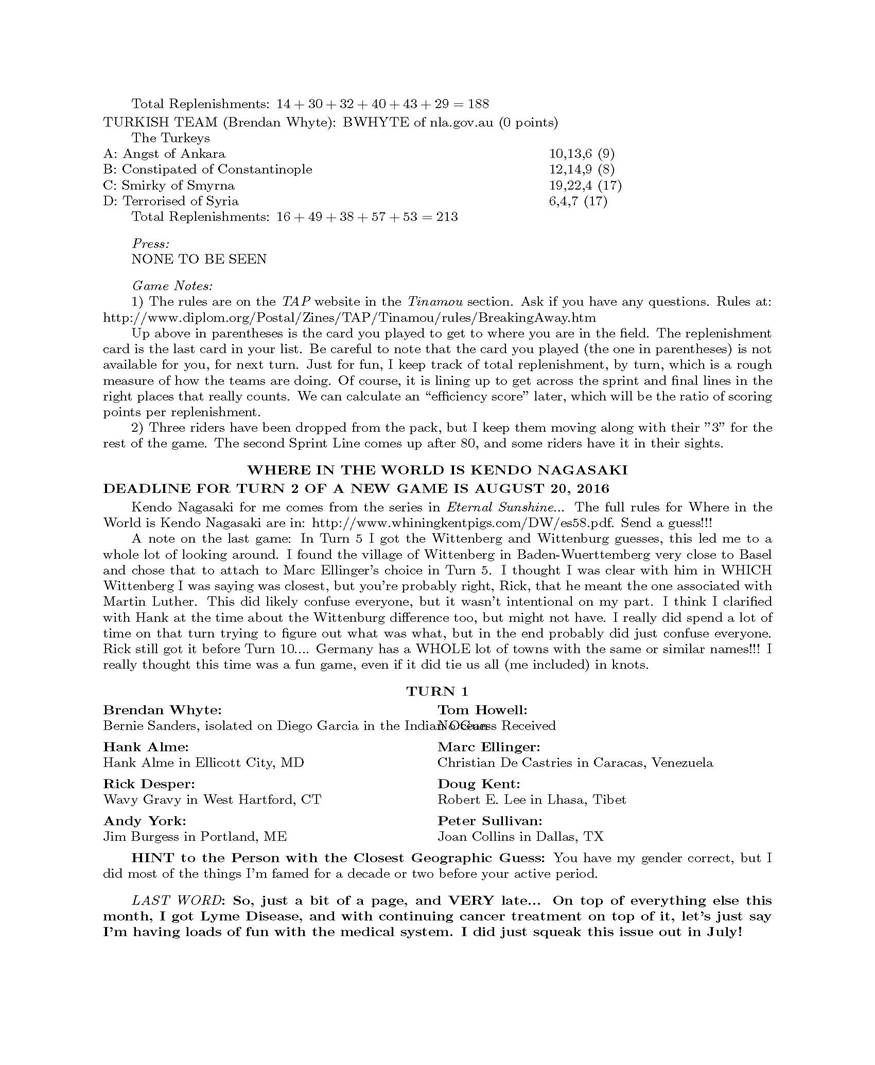 Total Replenishments: $14 + 30 + 32 + 40 + 43 + 29 = 188$

TURKISH TEAM (Brendan Whyte): BWHYTE of nla.gov.au (0 points)

The Turkeys

| | |
|---|---|
| A: Angst of Ankara | 10,13,6 (9) |
| B: Constipated of Constantinople | 12,14,9 (8) |
| C: Smirky of Smyrna | 19,22,4 (17) |
| D: Terrorised of Syria | 6,4,7 (17) |

Total Replenishments: $16 + 49 + 38 + 57 + 53 = 213$

Press:
NONE TO BE SEEN

Game Notes:
1) The rules are on the TAP website in the Tinamou section. Ask if you have any questions. Rules at: http://www.diplom.org/Postal/Zines/TAP/Tinamou/rules/BreakingAway.htm

Up above in parentheses is the card you played to get to where you are in the field. The replenishment card is the last card in your list. Be careful to note that the card you played (the one in parentheses) is not available for you, for next turn. Just for fun, I keep track of total replenishment, by turn, which is a rough measure of how the teams are doing. Of course, it is lining up to get across the sprint and final lines in the right places that really counts. We can calculate an "efficiency score" later, which will be the ratio of scoring points per replenishment.

2) Three riders have been dropped from the pack, but I keep them moving along with their "3" for the rest of the game. The second Sprint Line comes up after 80, and some riders have it in their sights.

WHERE IN THE WORLD IS KENDO NAGASAKI
DEADLINE FOR TURN 2 OF A NEW GAME IS AUGUST 20, 2016

Kendo Nagasaki for me comes from the series in Eternal Sunshine... The full rules for Where in the World is Kendo Nagasaki are in: http://www.whiningkentpigs.com/DW/es58.pdf. Send a guess!!!

A note on the last game: In Turn 5 I got the Wittenberg and Wittenburg guesses, this led me to a whole lot of looking around. I found the village of Wittenberg in Baden-Wuerttemberg very close to Basel and chose that to attach to Marc Ellinger's choice in Turn 5. I thought I was clear with him in WHICH Wittenberg I was saying was closest, but you're probably right, Rick, that he meant the one associated with Martin Luther. This did likely confuse everyone, but it wasn't intentional on my part. I think I clarified with Hank at the time about the Wittenburg difference too, but might not have. I really did spend a lot of time on that turn trying to figure out what was what, but in the end probably did just confuse everyone. Rick still got it before Turn 10.... Germany has a WHOLE lot of towns with the same or similar names!!! I really thought this time was a fun game, even if it did tie us all (me included) in knots.

TURN 1

Brendan Whyte:
Bernie Sanders, isolated on Diego Garcia in the Indian Ocean

Hank Alme:
Hank Alme in Ellicott City, MD

Rick Desper:
Wavy Gravy in West Hartford, CT

Andy York:
Jim Burgess in Portland, ME

Tom Howell:
No Guess Received

Marc Ellinger:
Christian De Castries in Caracas, Venezuela

Doug Kent:
Robert E. Lee in Lhasa, Tibet

Peter Sullivan:
Joan Collins in Dallas, TX

HINT to the Person with the Closest Geographic Guess: You have my gender correct, but I did most of the things I'm famed for a decade or two before your active period.

LAST WORD: So, just a bit of a page, and VERY late... On top of everything else this month, I got Lyme Disease, and with continuing cancer treatment on top of it, let's just say I'm having loads of fun with the medical system. I did just squeak this issue out in July!